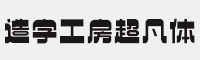 造字工房超凡体